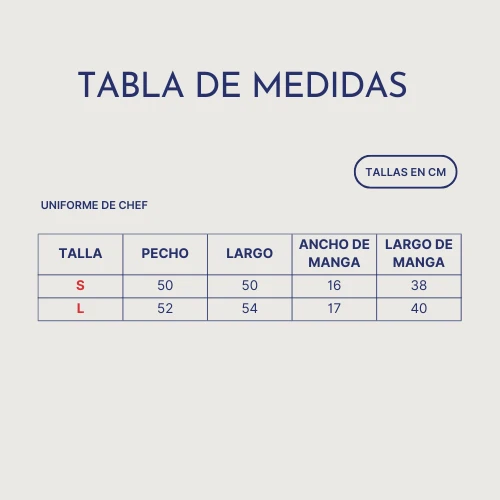 TABLA DE MEDIDAS

TALLAS EN CM

UNIFORME DE CHEF

| TALLA | PECHO | LARGO | ANCHO DE MANGA | LARGO DE MANGA |
|---|---|---|---|---|
| S | 50 | 50 | 16 | 38 |
| L | 52 | 54 | 17 | 40 |